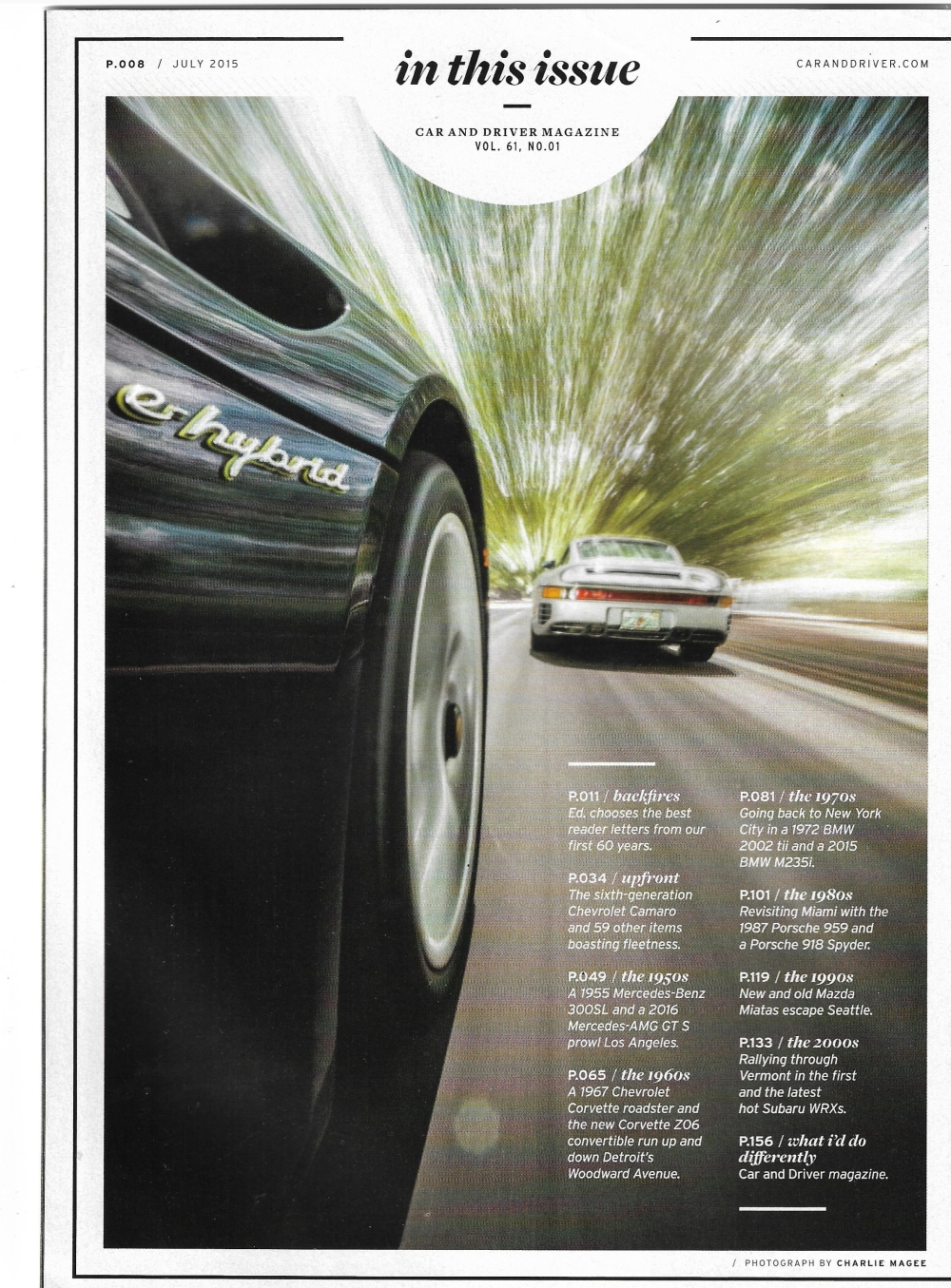 P.008 / JULY 2015

in this issue

CARANDDRIVER.COM

CAR AND DRIVER MAGAZINE
VOL. 61, NO.01

e-hybrid

P.011 / backfires
Ed. chooses the best reader letters from our first 60 years.

P.034 / upfront
The sixth-generation Chevrolet Camaro and 59 other items boasting fleetness.

P.049 / the 1950s
A 1955 Mercedes-Benz 300SL and a 2016 Mercedes-AMG GT S prowl Los Angeles.

P.065 / the 1960s
A 1967 Chevrolet Corvette roadster and the new Corvette Z06 convertible run up and down Detroit's Woodward Avenue.

P.081 / the 1970s
Going back to New York City in a 1972 BMW 2002 tii and a 2015 BMW M235i.

P.101 / the 1980s
Revisiting Miami with the 1987 Porsche 959 and a Porsche 918 Spyder.

P.119 / the 1990s
New and old Mazda Miatas escape Seattle.

P.133 / the 2000s
Rallying through Vermont in the first and the latest hot Subaru WRXs.

P.156 / what i'd do differently
Car and Driver magazine.

/ PHOTOGRAPH BY CHARLIE MAGEE